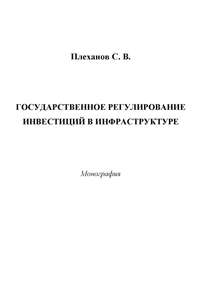 Плеханов С. В.

ГОСУДАРСТВЕННОЕ РЕГУЛИРОВАНИЕ ИНВЕСТИЦИЙ В ИНФРАСТРУКТУРЕ

Монография